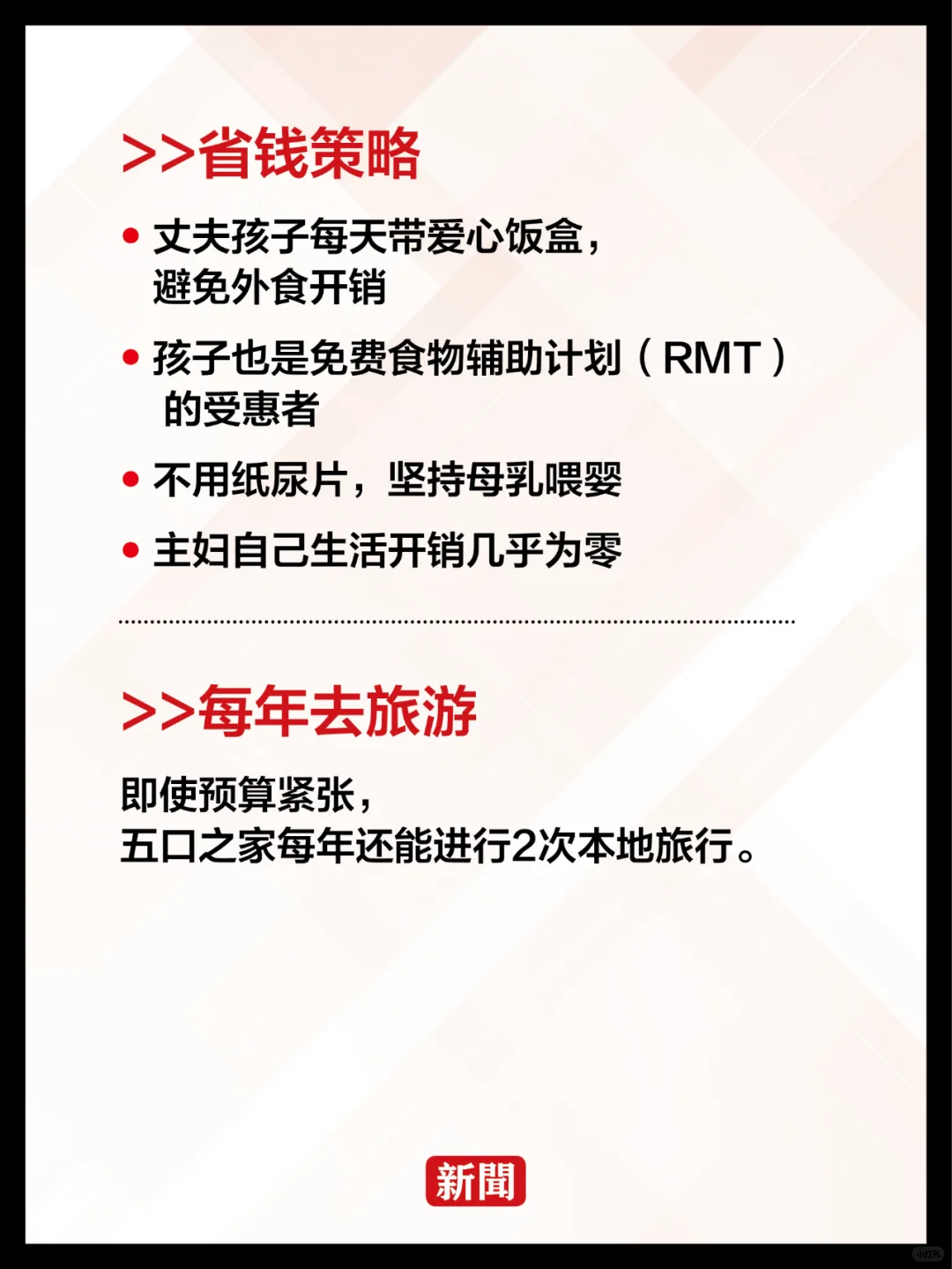 >>省钱策略

• 丈夫孩子每天带爱心饭盒，避免外食开销

• 孩子也是免费食物辅助计划（RMT）的受惠者

• 不用纸尿片，坚持母乳喂婴

• 主妇自己生活开销几乎为零

>>每年去旅游

即使预算紧张，
五口之家每年还能进行2次本地旅行。

新聞

小红书